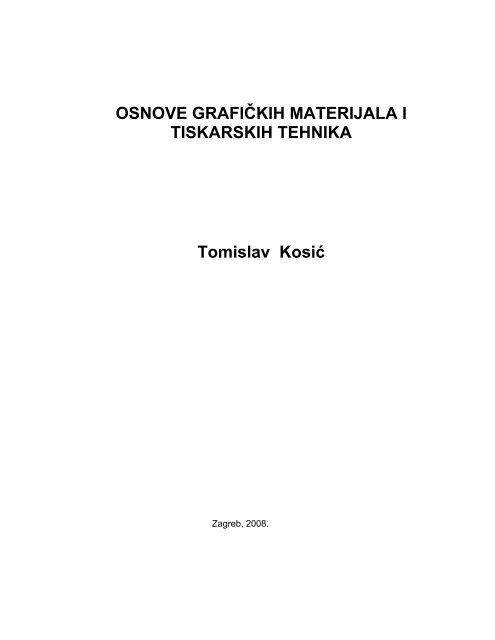 OSNOVE GRAFIČKIH MATERIJALA I TISKARSKIH TEHNIKA

Tomislav Kosić

Zagreb, 2008.